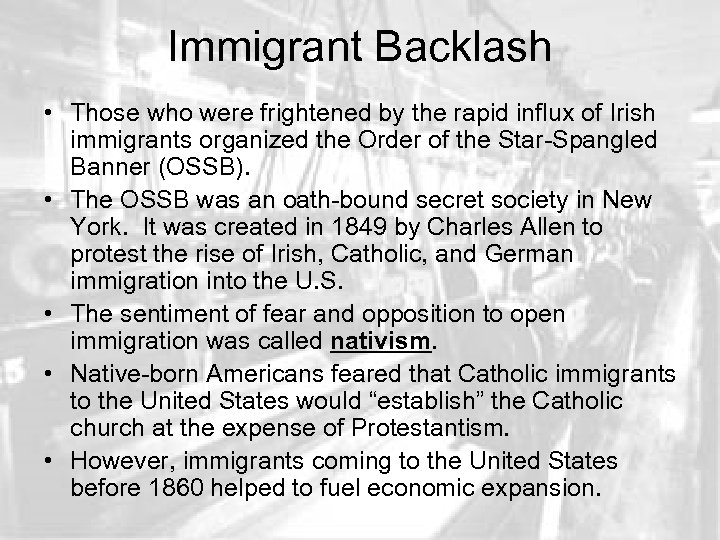 Immigrant Backlash

• Those who were frightened by the rapid influx of Irish immigrants organized the Order of the Star-Spangled Banner (OSSB).
• The OSSB was an oath-bound secret society in New York. It was created in 1849 by Charles Allen to protest the rise of Irish, Catholic, and German immigration into the U.S.
• The sentiment of fear and opposition to open immigration was called nativism.
• Native-born Americans feared that Catholic immigrants to the United States would “establish” the Catholic church at the expense of Protestantism.
• However, immigrants coming to the United States before 1860 helped to fuel economic expansion.